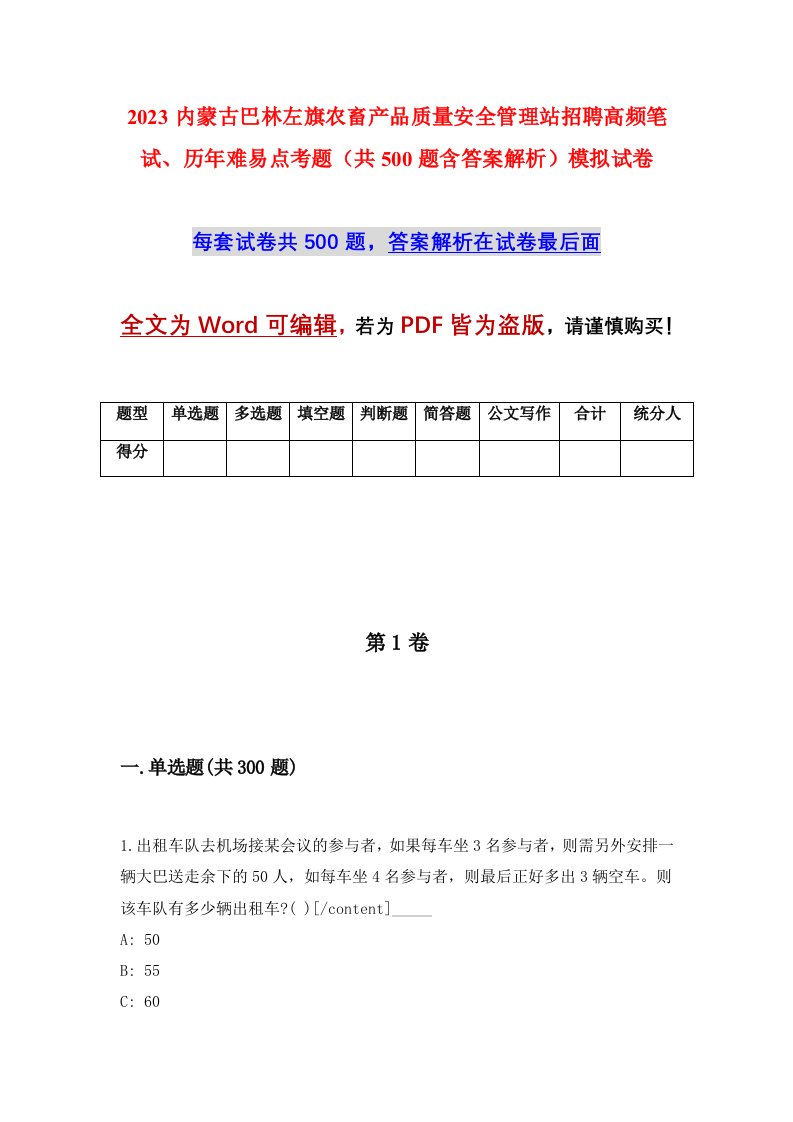 2023 内蒙古巴林左旗农畜产品质量安全管理站招聘高频笔试、历年难易点考题（共 500 题含答案解析）模拟试卷

每套试卷共 500 题，答案解析在试卷最后面

全文为 Word 可编辑，若为 PDF 皆为盗版，请谨慎购买！

| 题型 | 单选题 | 多选题 | 填空题 | 判断题 | 简答题 | 公文写作 | 合计 | 统分人 |
|---|---|---|---|---|---|---|---|---|
| 得分 | | | | | | | | |

第 1 卷

一.单选题(共 300 题)

1.出租车队去机场接某会议的参与者，如果每车坐 3 名参与者，则需另外安排一辆大巴送走余下的 50 人，如每车坐 4 名参与者，则最后正好多出 3 辆空车。则该车队有多少辆出租车?( )[/content]_____

A: 50

B: 55

C: 60